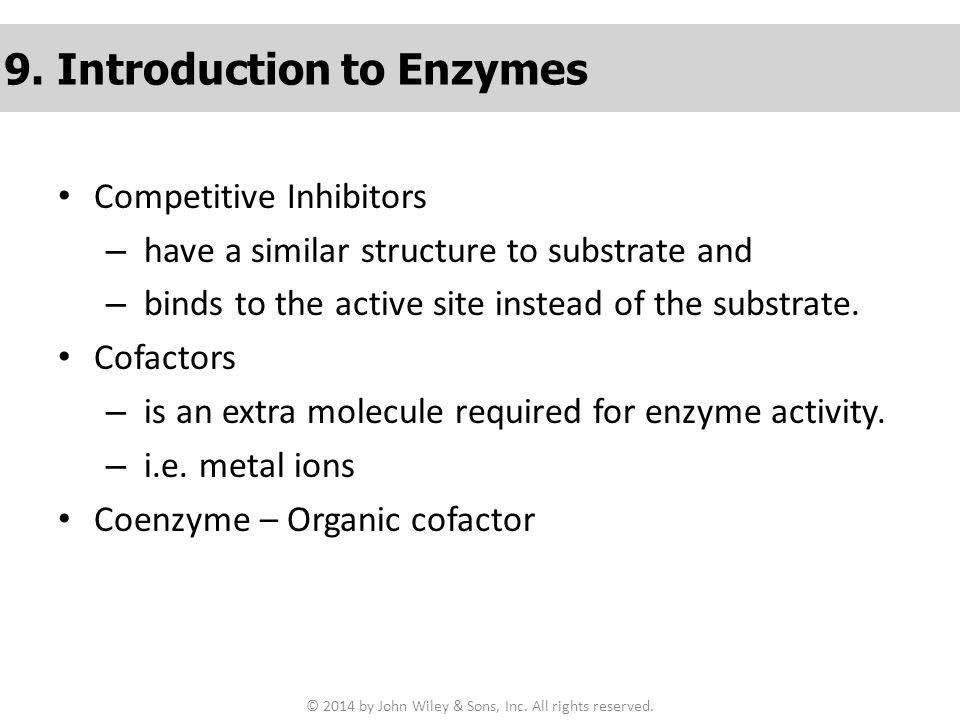 9. Introduction to Enzymes

• Competitive Inhibitors
– have a similar structure to substrate and
– binds to the active site instead of the substrate.
• Cofactors
– is an extra molecule required for enzyme activity.
– i.e. metal ions
• Coenzyme – Organic cofactor

© 2014 by John Wiley & Sons, Inc. All rights reserved.